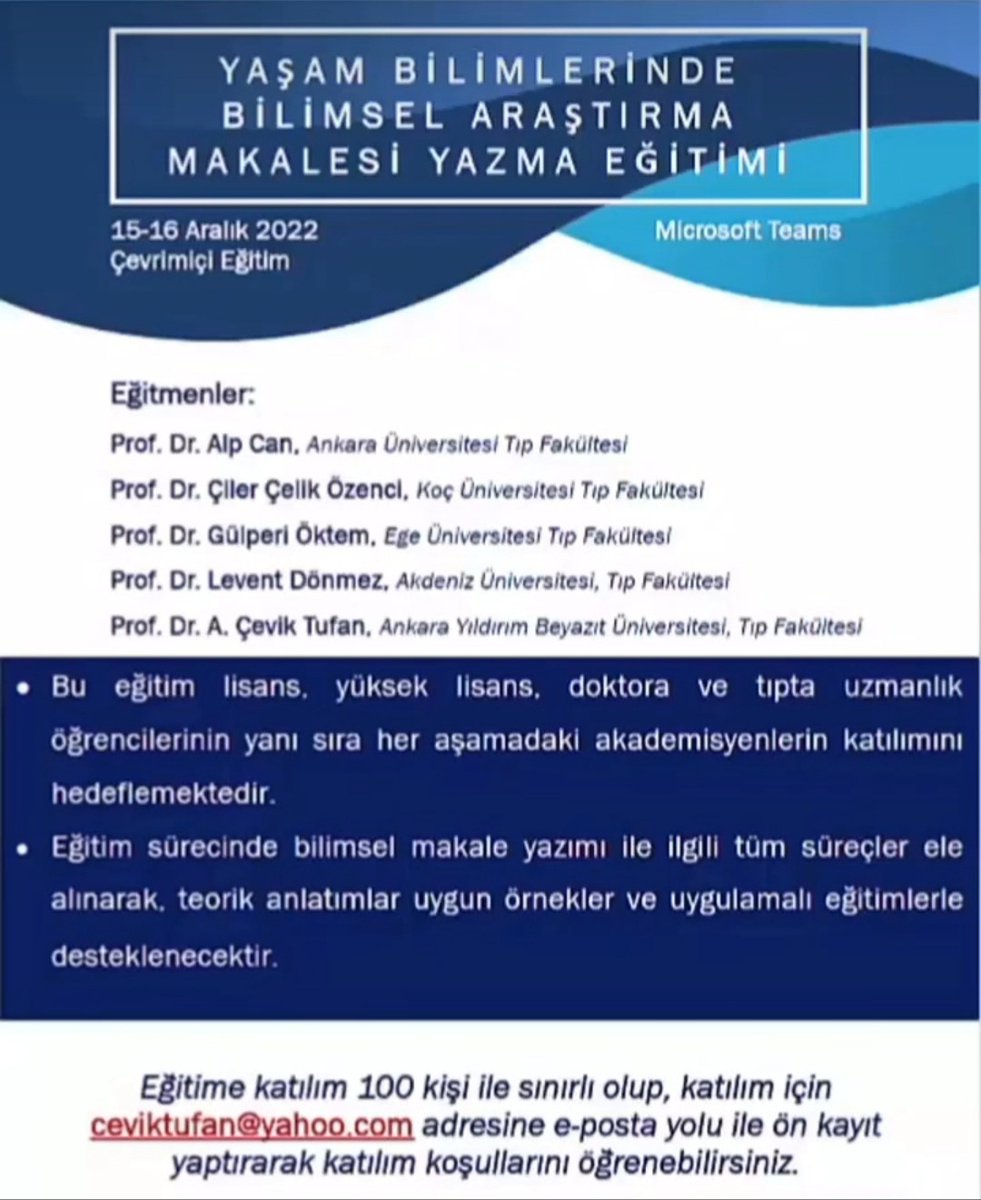 YAŞAM BİLİMLERİNDE
BİLİMSEL ARAŞTIRMA
MAKALESİ YAZMA EĞİTİMİ

15-16 Aralık 2022
Çevrimiçi Eğitim

Microsoft Teams

Eğitmenler:

Prof. Dr. Alp Can, Ankara Üniversitesi Tıp Fakültesi

Prof. Dr. Çiler Çelik Özenci, Koç Üniversitesi Tıp Fakültesi

Prof. Dr. Gülperi Öktem, Ege Üniversitesi Tıp Fakültesi

Prof. Dr. Levent Dönmez, Akdeniz Üniversitesi, Tıp Fakültesi

Prof. Dr. A. Çevik Tufan, Ankara Yıldırım Beyazıt Üniversitesi, Tıp Fakültesi

• Bu eğitim lisans, yüksek lisans, doktora ve tıpta uzmanlık öğrencilerinin yanı sıra her aşamadaki akademisyenlerin katılımını hedeflemektedir.

• Eğitim sürecinde bilimsel makale yazımı ile ilgili tüm süreçler ele alınarak, teorik anlatımlar uygun örnekler ve uygulamalı eğitimlerle desteklenecektir.

Eğitime katılım 100 kişi ile sınırlı olup, katılım için ceviktufan@yahoo.com adresine e-posta yolu ile ön kayıt yaptırarak katılım koşullarını öğrenebilirsiniz.